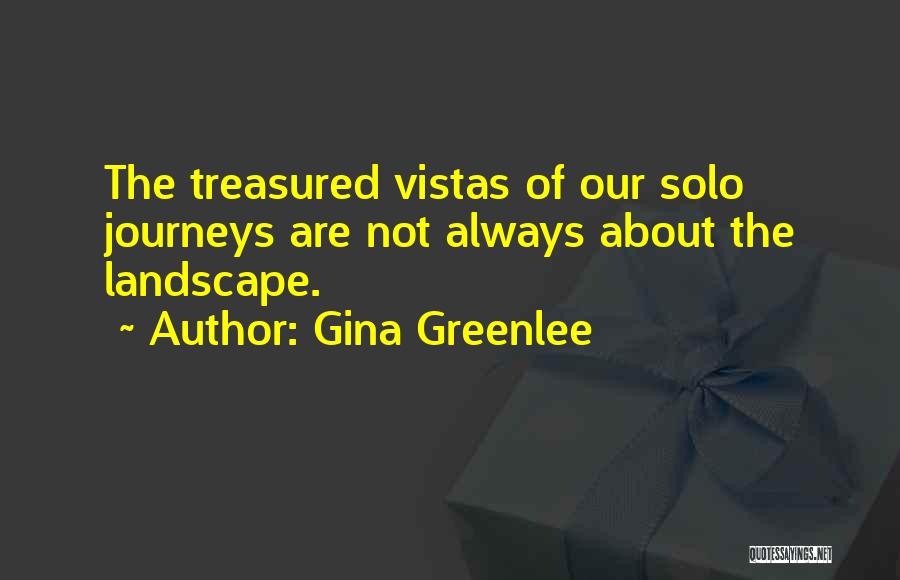 The treasured vistas of our solo journeys are not always about the landscape.

~ Author: Gina Greenlee

QUOTESSAYINGS.NET